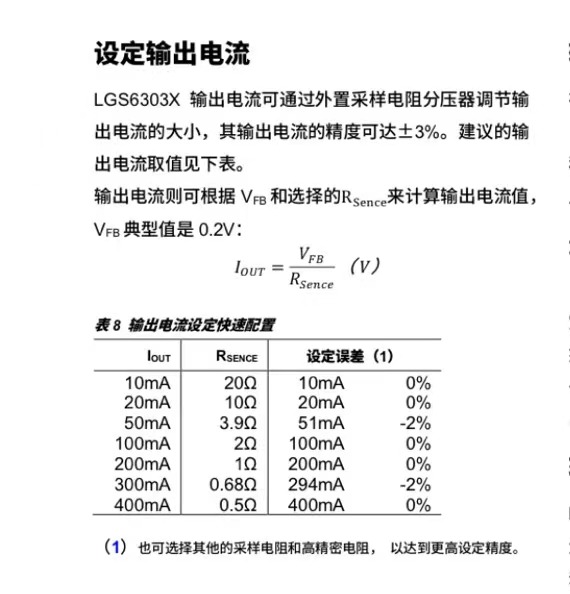 设定输出电流

LGS6303X 输出电流可通过外置采样电阻分压器调节输出电流的大小，其输出电流的精度可达±3%。建议的输出电流取值见下表。

输出电流则可根据 $V_{FB}$ 和选择的$R_{Sence}$来计算输出电流值，$V_{FB}$ 典型值是 0.2V：

$I_{OUT} = \frac{V_{FB}}{R_{Sence}}$ （V）

表 8 输出电流设定快速配置

| $I_{OUT}$ | $R_{SENCE}$ | 设定误差（1） | |
|---|---|---|---|
| 10mA | 20Ω | 10mA | 0% |
| 20mA | 10Ω | 20mA | 0% |
| 50mA | 3.9Ω | 51mA | -2% |
| 100mA | 2Ω | 100mA | 0% |
| 200mA | 1Ω | 200mA | 0% |
| 300mA | 0.68Ω | 294mA | -2% |
| 400mA | 0.5Ω | 400mA | 0% |

（1） 也可选择其他的采样电阻和高精密电阻， 以达到更高设定精度。